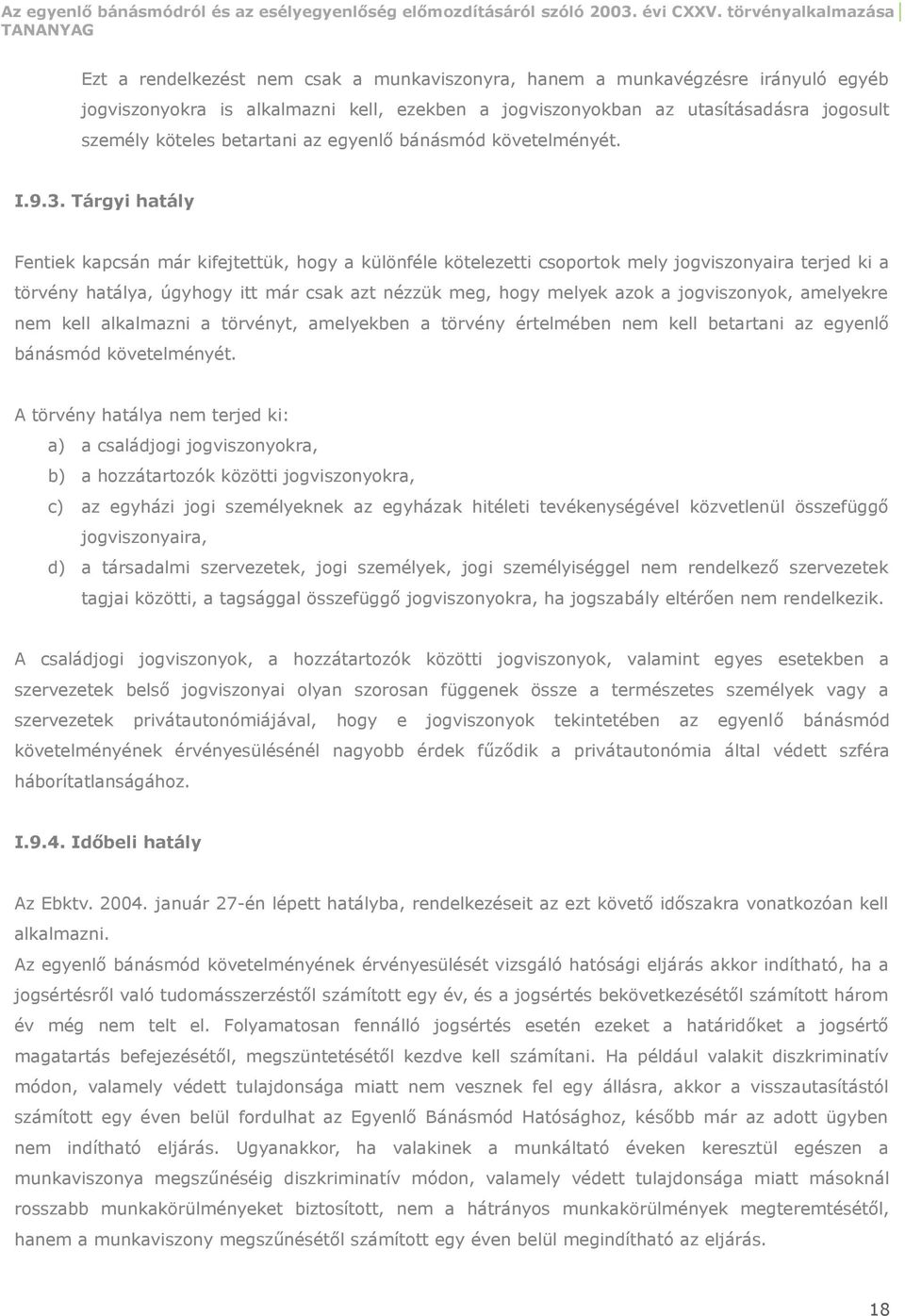 Az egyenlő bánásmódról és az esélyegyenlőség előmozdításáról szóló 2003. évi CXXV. törvényalkalmazása TANANYAG

Ezt a rendelkezést nem csak a munkaviszonyra, hanem a munkavégzésre irányuló egyéb jogviszonyokra is alkalmazni kell, ezekben a jogviszonyokban az utasításadásra jogosult személy köteles betartani az egyenlő bánásmód követelményét.

I.9.3. Tárgyi hatály

Fentiek kapcsán már kifejtettük, hogy a különféle kötelezetti csoportok mely jogviszonyaira terjed ki a törvény hatálya, úgyhogy itt már csak azt nézzük meg, hogy melyek azok a jogviszonyok, amelyekre nem kell alkalmazni a törvényt, amelyekben a törvény értelmében nem kell betartani az egyenlő bánásmód követelményét.

A törvény hatálya nem terjed ki:
a) a családjogi jogviszonyokra,
b) a hozzátartozók közötti jogviszonyokra,
c) az egyházi jogi személyeknek az egyházak hitéleti tevékenységével közvetlenül összefüggő jogviszonyaira,
d) a társadalmi szervezetek, jogi személyek, jogi személyiséggel nem rendelkező szervezetek tagjai közötti, a tagsággal összefüggő jogviszonyokra, ha jogszabály eltérően nem rendelkezik.

A családjogi jogviszonyok, a hozzátartozók közötti jogviszonyok, valamint egyes esetekben a szervezetek belső jogviszonyai olyan szorosan függenek össze a természetes személyek vagy a szervezetek privátautonómiájával, hogy e jogviszonyok tekintetében az egyenlő bánásmód követelményének érvényesülésénél nagyobb érdek fűződik a privátautonómia által védett szféra háborítatlanságához.

I.9.4. Időbeli hatály

Az Ebktv. 2004. január 27-én lépett hatályba, rendelkezéseit az ezt követő időszakra vonatkozóan kell alkalmazni.
Az egyenlő bánásmód követelményének érvényesülését vizsgáló hatósági eljárás akkor indítható, ha a jogsértésről való tudomásszerzéstől számított egy év, és a jogsértés bekövetkezésétől számított három év még nem telt el. Folyamatosan fennálló jogsértés esetén ezeket a határidőket a jogsértő magatartás befejezésétől, megszüntetésétől kezdve kell számítani. Ha például valakit diszkriminatív módon, valamely védett tulajdonsága miatt nem vesznek fel egy állásra, akkor a visszautasítástól számított egy éven belül fordulhat az Egyenlő Bánásmód Hatósághoz, később már az adott ügyben nem indítható eljárás. Ugyanakkor, ha valakinek a munkáltató éveken keresztül egészen a munkaviszonya megszűnéséig diszkriminatív módon, valamely védett tulajdonsága miatt másoknál rosszabb munkakörülményeket biztosított, nem a hátrányos munkakörülmények megteremtésétől, hanem a munkaviszony megszűnésétől számított egy éven belül megindítható az eljárás.

18